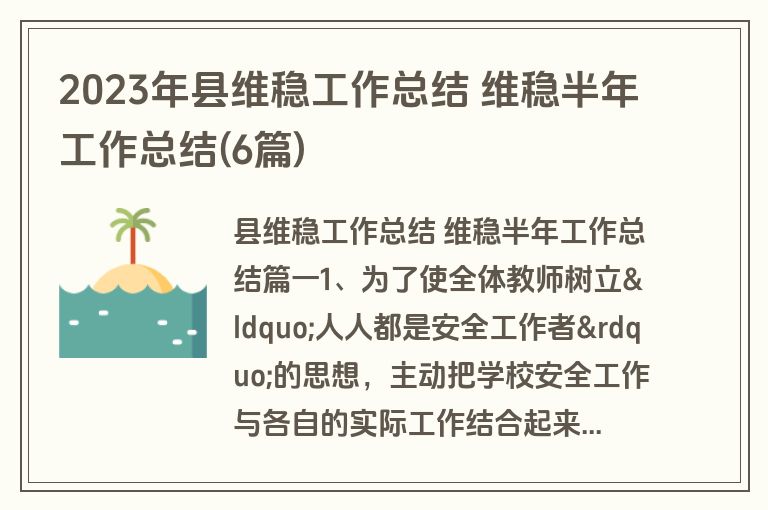 2023年县维稳工作总结 维稳半年工作总结(6篇)

县维稳工作总结 维稳半年工作总结篇一1、为了使全体教师树立&ldquo;人人都是安全工作者&rdquo;的思想，主动把学校安全工作与各自的实际工作结合起来...